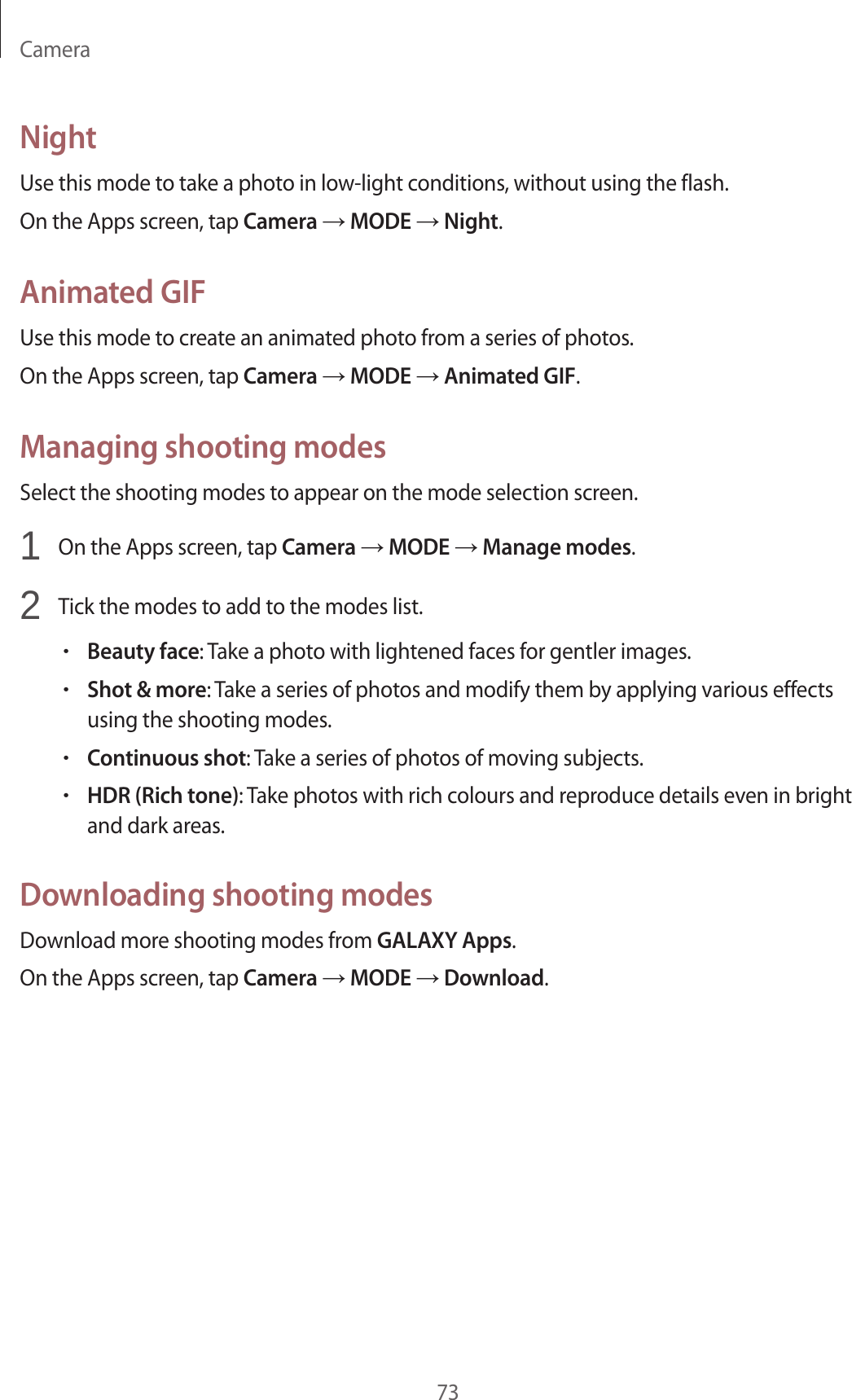 Camera

Night

Use this mode to take a photo in low-light conditions, without using the flash.

On the Apps screen, tap Camera → MODE → Night.

Animated GIF

Use this mode to create an animated photo from a series of photos.

On the Apps screen, tap Camera → MODE → Animated GIF.

Managing shooting modes

Select the shooting modes to appear on the mode selection screen.

1 On the Apps screen, tap Camera → MODE → Manage modes.

2 Tick the modes to add to the modes list.

• Beauty face: Take a photo with lightened faces for gentler images.

• Shot & more: Take a series of photos and modify them by applying various effects using the shooting modes.

• Continuous shot: Take a series of photos of moving subjects.

• HDR (Rich tone): Take photos with rich colours and reproduce details even in bright and dark areas.

Downloading shooting modes

Download more shooting modes from GALAXY Apps.

On the Apps screen, tap Camera → MODE → Download.

73